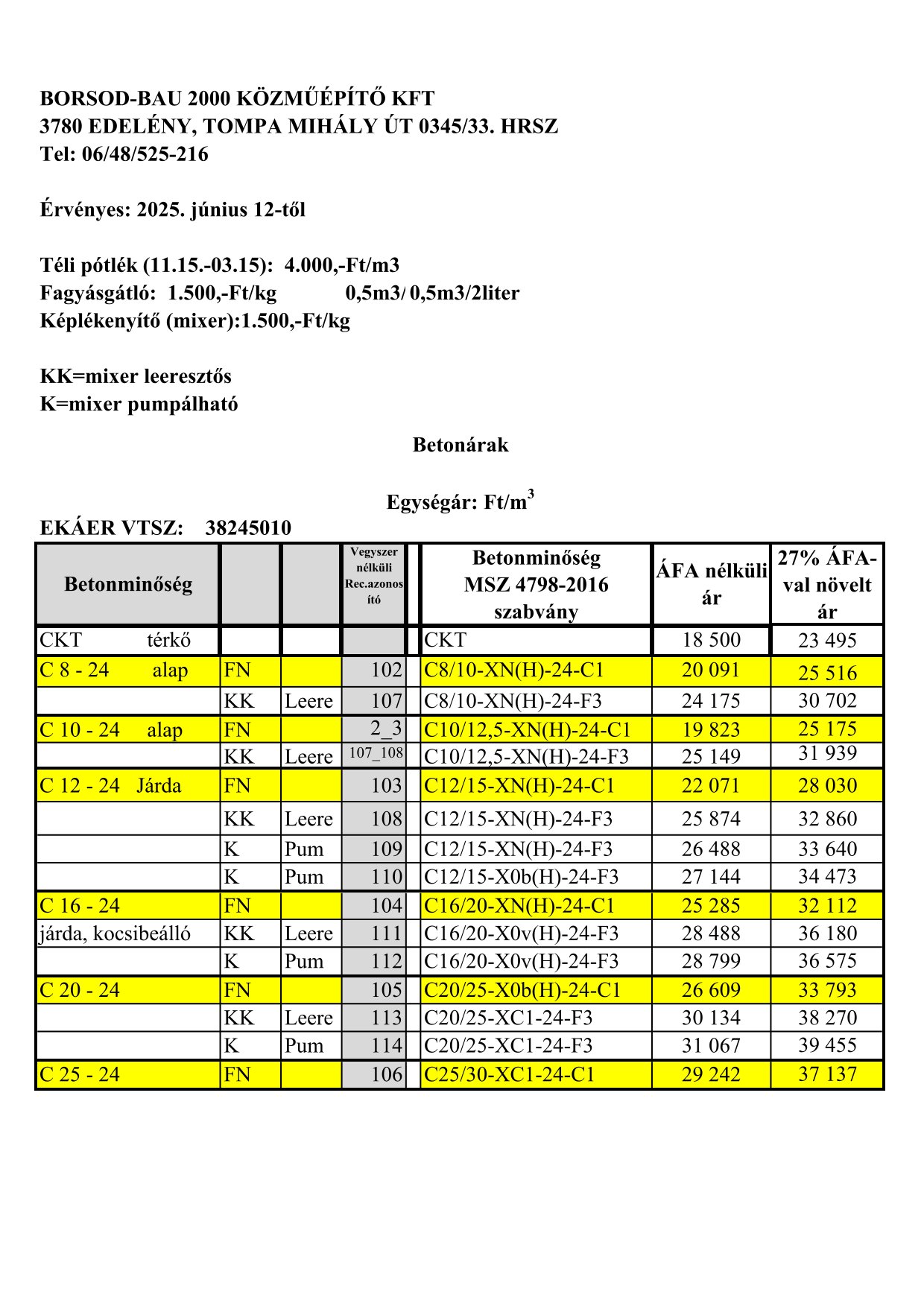 BORSOD-BAU 2000 KÖZMŰÉPÍTŐ KFT
3780 EDELÉNY, TOMPA MIHÁLY ÚT 0345/33. HRSZ
Tel: 06/48/525-216

Érvényes: 2025. június 12-től

Téli pótlék (11.15.-03.15): 4.000,-Ft/m3
Fagyásgátló: 1.500,-Ft/kg 0,5m3/ 0,5m3/2liter
Képlékenyítő (mixer):1.500,-Ft/kg

KK=mixer leeresztős
K=mixer pumpálható

Betonárak

Egységár: Ft/m$^3$

EKÁER VTSZ: 38245010

| Betonminőség | | | Vegyszer nélküli Rec.azonosító | | Betonminőség MSZ 4798-2016 szabvány | ÁFA nélküli ár | 27% ÁFA-val növelt ár |
|---|---|---|---|---|---|---|---|
| CKT térkő | | | | | CKT | 18 500 | 23 495 |
| C 8 - 24 alap | FN | | 102 | | C8/10-XN(H)-24-C1 | 20 091 | 25 516 |
| | KK | Leere | 107 | | C8/10-XN(H)-24-F3 | 24 175 | 30 702 |
| C 10 - 24 alap | FN | | 2_3 | | C10/12,5-XN(H)-24-C1 | 19 823 | 25 175 |
| | KK | Leere | 107_108 | | C10/12,5-XN(H)-24-F3 | 25 149 | 31 939 |
| C 12 - 24 Járda | FN | | 103 | | C12/15-XN(H)-24-C1 | 22 071 | 28 030 |
| | KK | Leere | 108 | | C12/15-XN(H)-24-F3 | 25 874 | 32 860 |
| | K | Pum | 109 | | C12/15-XN(H)-24-F3 | 26 488 | 33 640 |
| | K | Pum | 110 | | C12/15-X0b(H)-24-F3 | 27 144 | 34 473 |
| C 16 - 24 | FN | | 104 | | C16/20-XN(H)-24-C1 | 25 285 | 32 112 |
| járda, kocsibeálló | KK | Leere | 111 | | C16/20-X0v(H)-24-F3 | 28 488 | 36 180 |
| | K | Pum | 112 | | C16/20-X0v(H)-24-F3 | 28 799 | 36 575 |
| C 20 - 24 | FN | | 105 | | C20/25-X0b(H)-24-C1 | 26 609 | 33 793 |
| | KK | Leere | 113 | | C20/25-XC1-24-F3 | 30 134 | 38 270 |
| | K | Pum | 114 | | C20/25-XC1-24-F3 | 31 067 | 39 455 |
| C 25 - 24 | FN | | 106 | | C25/30-XC1-24-C1 | 29 242 | 37 137 |